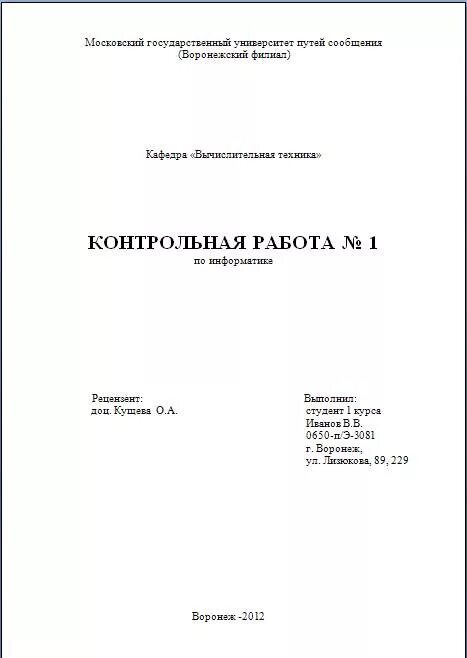 Московский государственный университет путей сообщения
(Воронежский филиал)

Кафедра «Вычислительная техника»

КОНТРОЛЬНАЯ РАБОТА № 1
по информатике

Рецензент:
доц. Кущева О.А.

Выполнил:
студент 1 курса
Иванов В.В.
0650-п/Э-3081
г. Воронеж,
ул. Лизюкова, 89, 229

Воронеж -2012